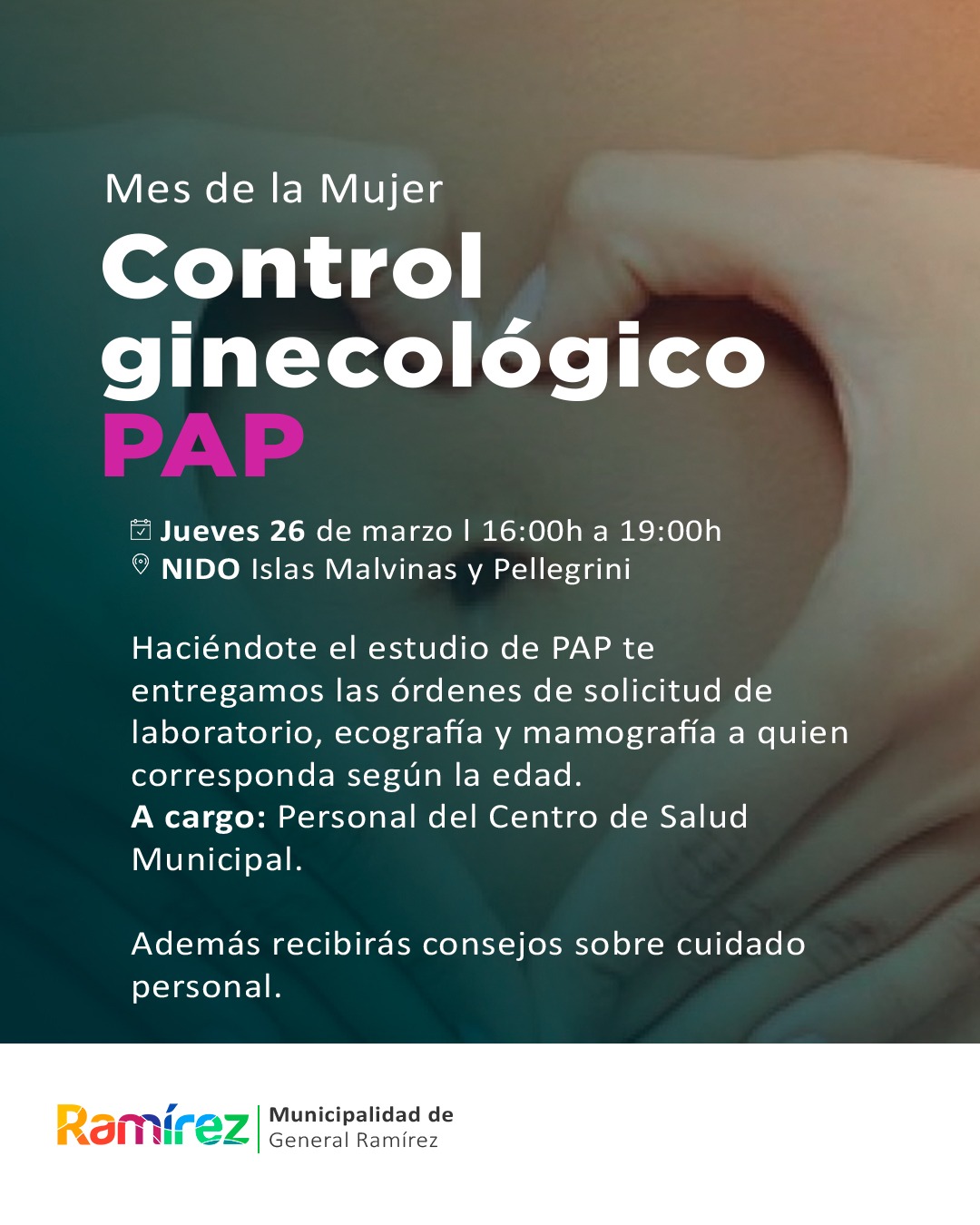 Mes de la Mujer
Control ginecológico
PAP

Jueves 26 de marzo l 16:00h a 19:00h
NIDO Islas Malvinas y Pellegrini

Haciéndote el estudio de PAP te entregamos las órdenes de solicitud de laboratorio, ecografía y mamografía a quien corresponda según la edad.
A cargo: Personal del Centro de Salud Municipal.

Además recibirás consejos sobre cuidado personal.

Ramírez
Municipalidad de
General Ramírez